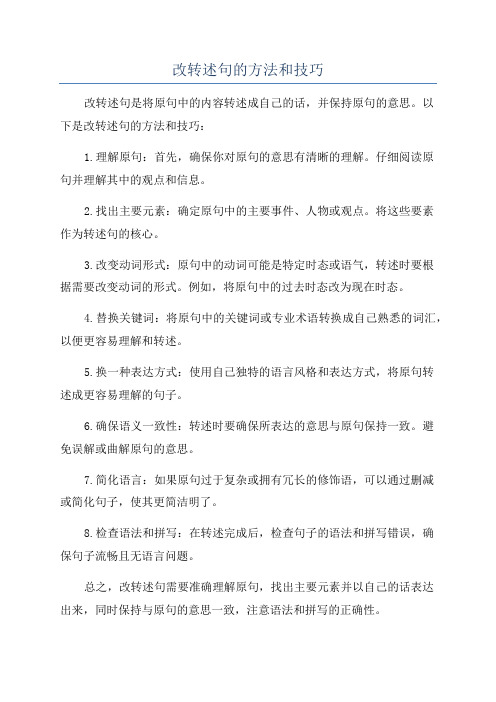 改转述句的方法和技巧

改转述句是将原句中的内容转述成自己的话，并保持原句的意思。以下是改转述句的方法和技巧：

1.理解原句：首先，确保你对原句的意思有清晰的理解。仔细阅读原句并理解其中的观点和信息。

2.找出主要元素：确定原句中的主要事件、人物或观点。将这些要素作为转述句的核心。

3.改变动词形式：原句中的动词可能是特定时态或语气，转述时要根据需要改变动词的形式。例如，将原句中的过去时态改为现在时态。

4.替换关键词：将原句中的关键词或专业术语转换成自己熟悉的词汇，以便更容易理解和转述。

5.换一种表达方式：使用自己独特的语言风格和表达方式，将原句转述成更容易理解的句子。

6.确保语义一致性：转述时要确保所表达的意思与原句保持一致。避免误解或曲解原句的意思。

7.简化语言：如果原句过于复杂或拥有冗长的修饰语，可以通过删减或简化句子，使其更简洁明了。

8.检查语法和拼写：在转述完成后，检查句子的语法和拼写错误，确保句子流畅且无语言问题。

总之，改转述句需要准确理解原句，找出主要元素并以自己的话表达出来，同时保持与原句的意思一致，注意语法和拼写的正确性。